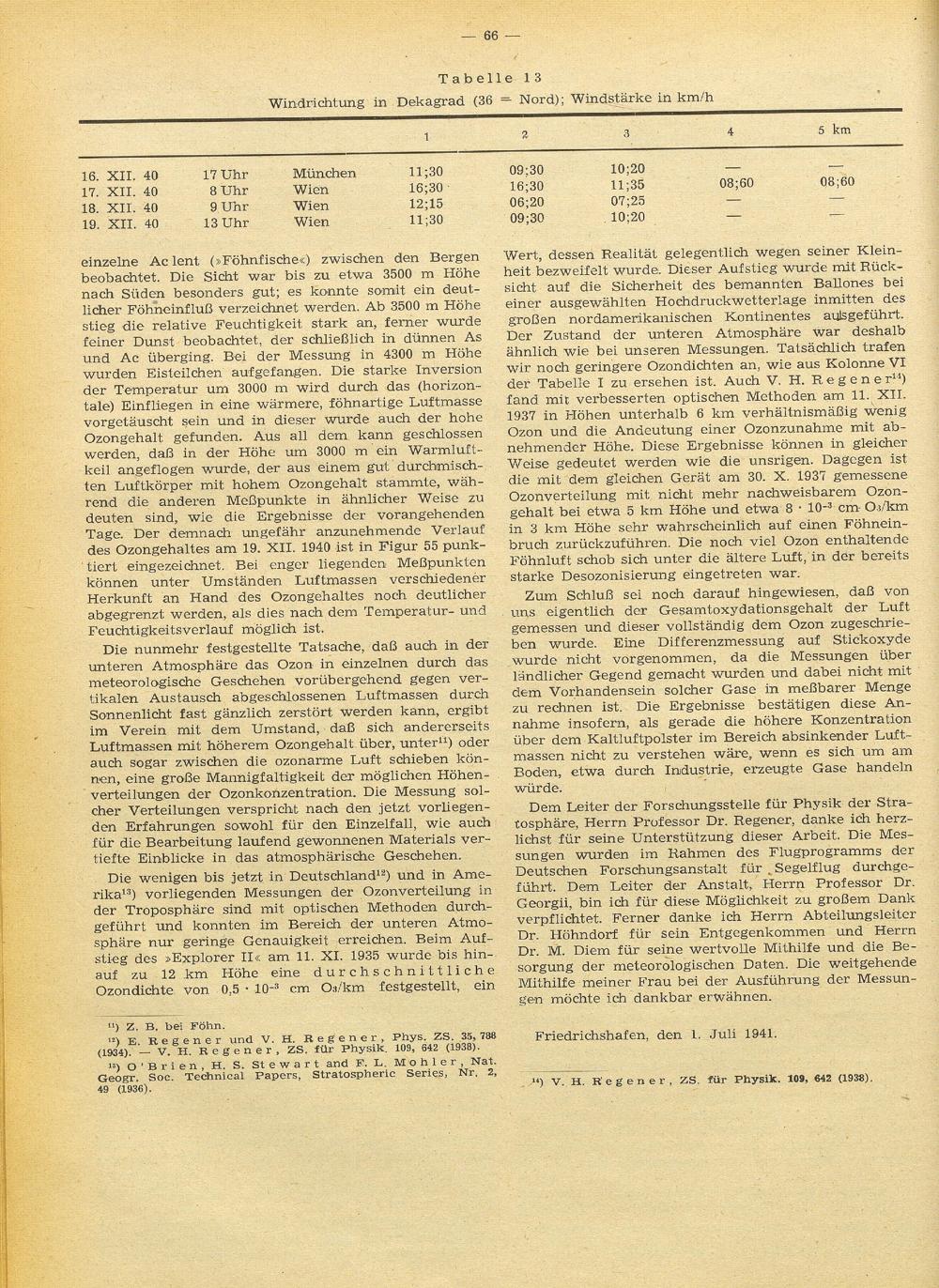 — 66 —

Tabelle 13

Windrichtung in Dekagrad (36 = Nord); Windstärke in km/h

| | | | 1 | 2 | 3 | 4 | 5 km |
|---|---|---|---|---|---|---|---|
| 16. XII. 40 | 17 Uhr | München | 11;30 | 09;30 | 10;20 | — | — |
| 17. XII. 40 | 8 Uhr | Wien | 16;30 | 16;30 | 11;35 | 08;60 | 08;60 |
| 18. XII. 40 | 9 Uhr | Wien | 12;15 | 06;20 | 07;25 | — | — |
| 19. XII. 40 | 13 Uhr | Wien | 11;30 | 09;30 | 10;20 | — | — |

einzelne Ac lent (»Föhnfische«) zwischen den Bergen beobachtet. Die Sicht war bis zu etwa 3500 m Höhe nach Süden besonders gut; es konnte somit ein deutlicher Föhneinfluß verzeichnet werden. Ab 3500 m Höhe stieg die relative Feuchtigkeit stark an, ferner wurde feiner Dunst beobachtet, der schließlich in dünnen As und Ac überging. Bei der Messung in 4300 m Höhe wurden Eisteilchen aufgefangen. Die starke Inversion der Temperatur um 3000 m wird durch das (horizontale) Einfliegen in eine wärmere, föhnartige Luftmasse vorgetäuscht sein und in dieser wurde auch der hohe Ozongehalt gefunden. Aus all dem kann geschlossen werden, daß in der Höhe um 3000 m ein Warmluftkeil angeflogen wurde, der aus einem gut durchmischten Luftkörper mit hohem Ozongehalt stammte, während die anderen Meßpunkte in ähnlicher Weise zu deuten sind, wie die Ergebnisse der vorangehenden Tage. Der demnach ungefähr anzunehmende Verlauf des Ozongehaltes am 19. XII. 1940 ist in Figur 55 punktiert eingezeichnet. Bei enger liegenden Meßpunkten können unter Umständen Luftmassen verschiedener Herkunft an Hand des Ozongehaltes noch deutlicher abgegrenzt werden, als dies nach dem Temperatur- und Feuchtigkeitsverlauf möglich ist.

Die nunmehr festgestellte Tatsache, daß auch in der unteren Atmosphäre das Ozon in einzelnen durch das meteorologische Geschehen vorübergehend gegen vertikalen Austausch abgeschlossenen Luftmassen durch Sonnenlicht fast gänzlich zerstört werden kann, ergibt im Verein mit dem Umstand, daß sich andererseits Luftmassen mit höherem Ozongehalt über, unter$^{11}$) oder auch sogar zwischen die ozonarme Luft schieben können, eine große Mannigfaltigkeit der möglichen Höhenverteilungen der Ozonkonzentration. Die Messung solcher Verteilungen verspricht nach den jetzt vorliegenden Erfahrungen sowohl für den Einzelfall, wie auch für die Bearbeitung laufend gewonnenen Materials vertiefte Einblicke in das atmosphärische Geschehen.

Die wenigen bis jetzt in Deutschland$^{12}$) und in Amerika$^{13}$) vorliegenden Messungen der Ozonverteilung in der Troposphäre sind mit optischen Methoden durchgeführt und konnten im Bereich der unteren Atmosphäre nur geringe Genauigkeit erreichen. Beim Aufstieg des »Explorer II« am 11. XI. 1935 wurde bis hinauf zu 12 km Höhe eine durchschnittliche Ozondichte von $0,5 \cdot 10^{-3}$ cm $O_3$/km festgestellt, ein

$^{11}$) Z. B. bei Föhn.
$^{12}$) E. Regener und V. H. Regener, Phys. ZS. 35, 788 (1934). — V. H. Regener, ZS. für Physik. 109, 642 (1938).
$^{13}$) O'Brien, H. S. Stewart and F. L. Mohler, Nat. Geogr. Soc. Technical Papers, Stratospheric Series, Nr. 2, 49 (1936).

Wert, dessen Realität gelegentlich wegen seiner Kleinheit bezweifelt wurde. Dieser Aufstieg wurde mit Rücksicht auf die Sicherheit des bemannten Ballones bei einer ausgewählten Hochdruckwetterlage inmitten des großen nordamerikanischen Kontinentes ausgeführt. Der Zustand der unteren Atmosphäre war deshalb ähnlich wie bei unseren Messungen. Tatsächlich trafen wir noch geringere Ozondichten an, wie aus Kolonne VI der Tabelle I zu ersehen ist. Auch V. H. Regener$^{14}$) fand mit verbesserten optischen Methoden am 11. XII. 1937 in Höhen unterhalb 6 km verhältnismäßig wenig Ozon und die Andeutung einer Ozonzunahme mit abnehmender Höhe. Diese Ergebnisse können in gleicher Weise gedeutet werden wie die unsrigen. Dagegen ist die mit dem gleichen Gerät am 30. X. 1937 gemessene Ozonverteilung mit nicht mehr nachweisbarem Ozongehalt bei etwa 5 km Höhe und etwa $8 \cdot 10^{-3}$ cm $O_3$/km in 3 km Höhe sehr wahrscheinlich auf einen Föhneinbruch zurückzuführen. Die noch viel Ozon enthaltende Föhnluft schob sich unter die ältere Luft, in der bereits starke Desozonisierung eingetreten war.

Zum Schluß sei noch darauf hingewiesen, daß von uns eigentlich der Gesamtoxydationsgehalt der Luft gemessen und dieser vollständig dem Ozon zugeschrieben wurde. Eine Differenzmessung auf Stickoxyde wurde nicht vorgenommen, da die Messungen über ländlicher Gegend gemacht wurden und dabei nicht mit dem Vorhandensein solcher Gase in meßbarer Menge zu rechnen ist. Die Ergebnisse bestätigen diese Annahme insofern, als gerade die höhere Konzentration über dem Kaltluftpolster im Bereich absinkender Luftmassen nicht zu verstehen wäre, wenn es sich um am Boden, etwa durch Industrie, erzeugte Gase handeln würde.

Dem Leiter der Forschungsstelle für Physik der Stratosphäre, Herrn Professor Dr. Regener, danke ich herzlichst für seine Unterstützung dieser Arbeit. Die Messungen wurden im Rahmen des Flugprogramms der Deutschen Forschungsanstalt für Segelflug durchgeführt. Dem Leiter der Anstalt, Herrn Professor Dr. Georgii, bin ich für diese Möglichkeit zu großem Dank verpflichtet. Ferner danke ich Herrn Abteilungsleiter Dr. Höhndorf für sein Entgegenkommen und Herrn Dr. M. Diem für seine wertvolle Mithilfe und die Besorgung der meteorologischen Daten. Die weitgehende Mithilfe meiner Frau bei der Ausführung der Messungen möchte ich dankbar erwähnen.

Friedrichshafen, den 1. Juli 1941.

$^{14}$) V. H. Regener, ZS. für Physik. 109, 642 (1938).